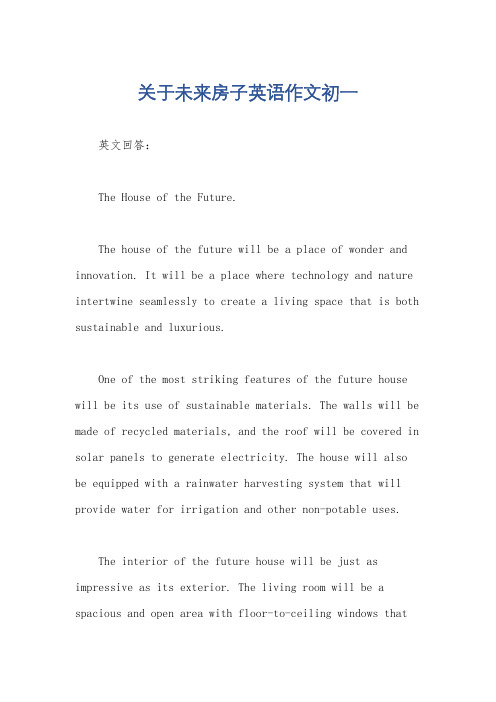 关于未来房子英语作文初一

英文回答：

The House of the Future.

The house of the future will be a place of wonder and innovation. It will be a place where technology and nature intertwine seamlessly to create a living space that is both sustainable and luxurious.

One of the most striking features of the future house will be its use of sustainable materials. The walls will be made of recycled materials, and the roof will be covered in solar panels to generate electricity. The house will also be equipped with a rainwater harvesting system that will provide water for irrigation and other non-potable uses.

The interior of the future house will be just as impressive as its exterior. The living room will be a spacious and open area with floor-to-ceiling windows that